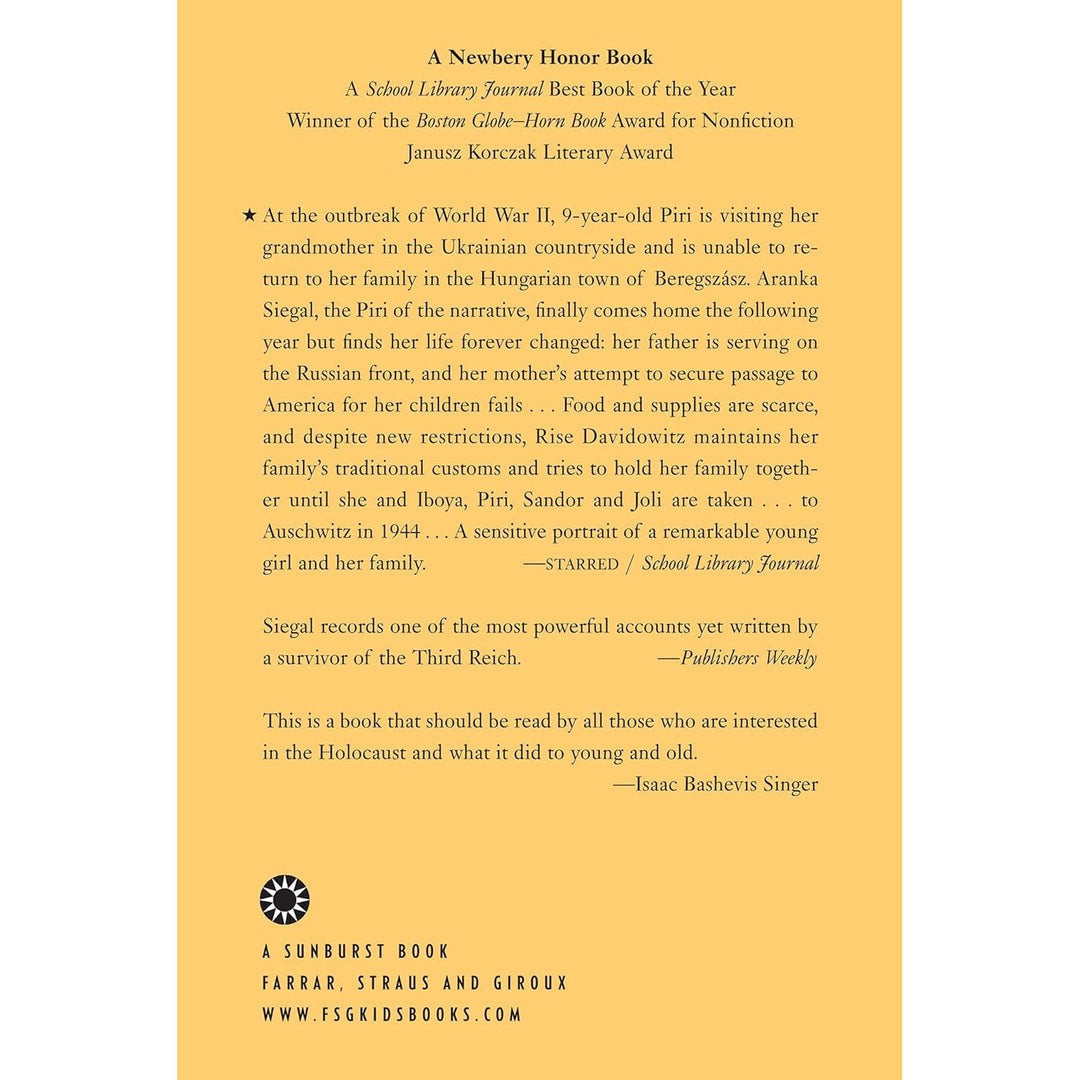 A Newbery Honor Book
A School Library Journal Best Book of the Year
Winner of the Boston Globe–Horn Book Award for Nonfiction
Janusz Korczak Literary Award

★ At the outbreak of World War II, 9-year-old Piri is visiting her grandmother in the Ukrainian countryside and is unable to return to her family in the Hungarian town of Beregszász. Aranka Siegal, the Piri of the narrative, finally comes home the following year but finds her life forever changed: her father is serving on the Russian front, and her mother's attempt to secure passage to America for her children fails . . . Food and supplies are scarce, and despite new restrictions, Rise Davidowitz maintains her family's traditional customs and tries to hold her family together until she and Iboya, Piri, Sandor and Joli are taken . . . to Auschwitz in 1944 . . . A sensitive portrait of a remarkable young girl and her family. —STARRED / School Library Journal

Siegal records one of the most powerful accounts yet written by a survivor of the Third Reich. —Publishers Weekly

This is a book that should be read by all those who are interested in the Holocaust and what it did to young and old.
—Isaac Bashevis Singer

A SUNBURST BOOK
FARRAR, STRAUS AND GIROUX
WWW.FSGKIDSBOOKS.COM